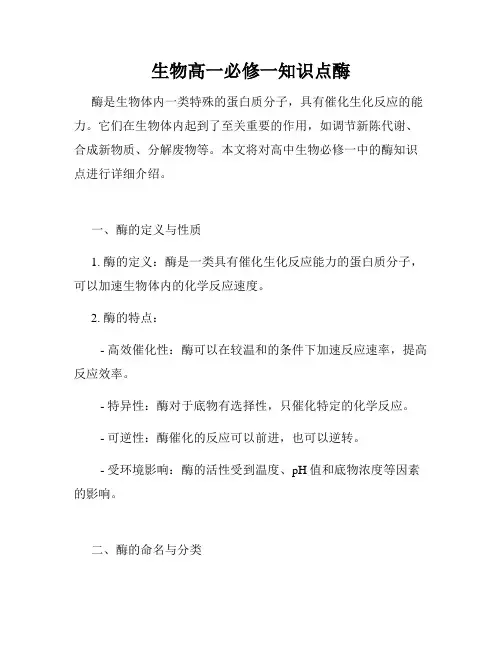 生物高一必修一知识点酶

酶是生物体内一类特殊的蛋白质分子，具有催化生化反应的能力。它们在生物体内起到了至关重要的作用，如调节新陈代谢、合成新物质、分解废物等。本文将对高中生物必修一中的酶知识点进行详细介绍。

一、酶的定义与性质

1. 酶的定义：酶是一类具有催化生化反应能力的蛋白质分子，可以加速生物体内的化学反应速度。

2. 酶的特点：

- 高效催化性：酶可以在较温和的条件下加速反应速率，提高反应效率。

- 特异性：酶对于底物有选择性，只催化特定的化学反应。

- 可逆性：酶催化的反应可以前进，也可以逆转。

- 受环境影响：酶的活性受到温度、pH 值和底物浓度等因素的影响。

二、酶的命名与分类